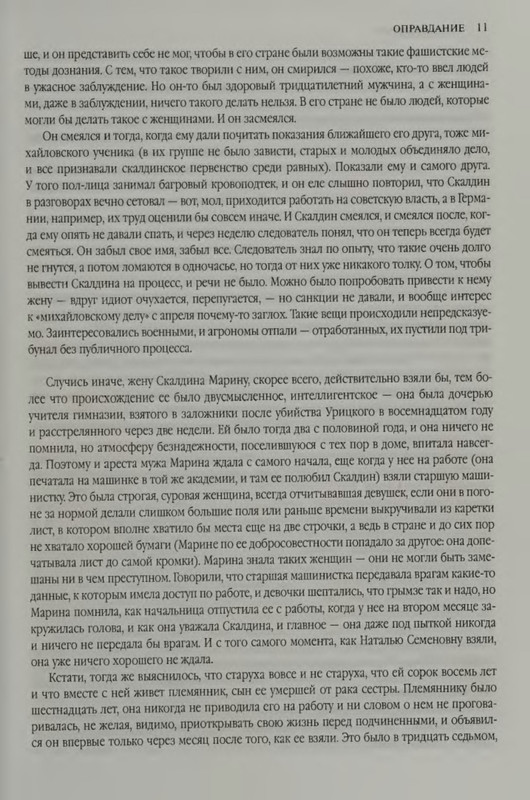 ОПРАВДАНИЕ 11

ше, и он представить себе не мог, чтобы в его стране были возможны такие фашистские методы дознания. С тем, что такое творили с ним, он смирился — похоже, кто-то ввел людей в ужасное заблуждение. Но он-то был здоровый тридцатилетний мужчина, а с женщинами, даже в заблуждении, ничего такого делать нельзя. В его стране не было людей, которые могли бы делать такое с женщинами. И он засмеялся.

Он смеялся и тогда, когда ему дали почитать показания ближайшего его друга, тоже михайловского ученика (в их группе не было зависти, старых и молодых объединяло дело, и все признавали скалдинское первенство среди равных). Показали ему и самого друга. У того пол-лица занимал багровый кровоподтек, и он еле слышно повторил, что Скалдин в разговорах вечно сетовал — вот, мол, приходится работать на советскую власть, а в Германии, например, их труд оценили бы совсем иначе. И Скалдин смеялся, и смеялся после, когда ему опять не давали спать, и через неделю следователь понял, что он теперь всегда будет смеяться. Он забыл свое имя, забыл все. Следователь знал по опыту, что такие очень долго не гнутся, а потом ломаются в одночасье, но тогда от них уже никакого толку. О том, чтобы вывести Скалдина на процесс, и речи не было. Можно было попробовать привести к нему жену — вдруг идиот очухается, перепугается, — но санкции не давали, и вообще интерес к «михайловскому делу» с апреля почему-то заглох. Такие вещи происходили непредсказуемо. Заинтересовались военными, и агрономы отпали — отработанных, их пустили под трибунал без публичного процесса.

Случись иначе, жену Скалдина Марину, скорее всего, действительно взяли бы, тем более что происхождение ее было двусмысленное, интеллигентское — она была дочерью учителя гимназии, взятого в заложники после убийства Урицкого в восемнадцатом году и расстрелянного через две недели. Ей было тогда два с половиной года, и она ничего не помнила, но атмосферу безнадежности, поселившуюся с тех пор в доме, впитала навсегда. Поэтому и ареста мужа Марина ждала с самого начала, еще когда у нее на работе (она печатала на машинке в той же академии, и там ее полюбил Скалдин) взяли старшую машинистку. Это была строгая, суровая женщина, всегда отчитывавшая девушек, если они в погоне за нормой делали слишком большие поля или раньше времени выкручивали из каретки лист, в котором вполне хватило бы места еще на две строчки, а ведь в стране и до сих пор не хватало хорошей бумаги (Марине по ее добросовестности попадало за другое: она допечатывала лист до самой кромки). Марина знала таких женщин — они не могли быть замешаны ни в чем преступном. Говорили, что старшая машинистка передавала врагам какие-то данные, к которым имела доступ по работе, и девочки шептались, что грымзе так и надо, но Марина помнила, как начальница отпустила ее с работы, когда у нее на втором месяце закружилась голова, и как она уважала Скалдина, и главное — она даже под пыткой никогда и ничего не передала бы врагам. И с того самого момента, как Наталью Семеновну взяли, она уже ничего хорошего не ждала.

Кстати, тогда же выяснилось, что старуха вовсе и не старуха, что ей сорок восемь лет и что вместе с ней живет племянник, сын ее умершей от рака сестры. Племяннику было шестнадцать лет, она никогда не приводила его на работу и ни словом о нем не проговаривалась, не желая, видимо, приоткрывать свою жизнь перед подчиненными, и объявился он впервые только через месяц после того, как ее взяли. Это было в тридцать седьмом,